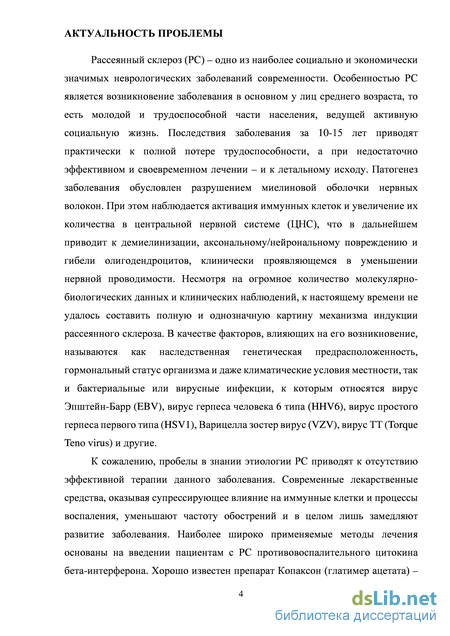 АКТУАЛЬНОСТЬ ПРОБЛЕМЫ

Рассеянный склероз (РС) – одно из наиболее социально и экономически значимых неврологических заболеваний современности. Особенностью РС является возникновение заболевания в основном у лиц среднего возраста, то есть молодой и трудоспособной части населения, ведущей активную социальную жизнь. Последствия заболевания за 10-15 лет приводят практически к полной потере трудоспособности, а при недостаточно эффективном и своевременном лечении – и к летальному исходу. Патогенез заболевания обусловлен разрушением миелиновой оболочки нервных волокон. При этом наблюдается активация иммунных клеток и увеличение их количества в центральной нервной системе (ЦНС), что в дальнейшем приводит к демиелинизации, аксональному/нейрональному повреждению и гибели олигодендроцитов, клинически проявляющемся в уменьшении нервной проводимости. Несмотря на огромное количество молекулярно-биологических данных и клинических наблюдений, к настоящему времени не удалось составить полную и однозначную картину механизма индукции рассеянного склероза. В качестве факторов, влияющих на его возникновение, называются как наследственная генетическая предрасположенность, гормональный статус организма и даже климатические условия местности, так и бактериальные или вирусные инфекции, к которым относятся вирус Эпштейн-Барр (EBV), вирус герпеса человека 6 типа (HHV6), вирус простого герпеса первого типа (HSV1), Варицелла зостер вирус (VZV), вирус ТТ (Torque Teno virus) и другие.

К сожалению, пробелы в знании этиологии РС приводят к отсутствию эффективной терапии данного заболевания. Современные лекарственные средства, оказывая супрессирующее влияние на иммунные клетки и процессы воспаления, уменьшают частоту обострений и в целом лишь замедляют развитие заболевания. Наиболее широко применяемые методы лечения основаны на введении пациентам с РС противовоспалительного цитокина бета-интерферона. Хорошо известен препарат Копаксон (глатимер ацетата) –

4

dsLib.net
библиотека диссертаций